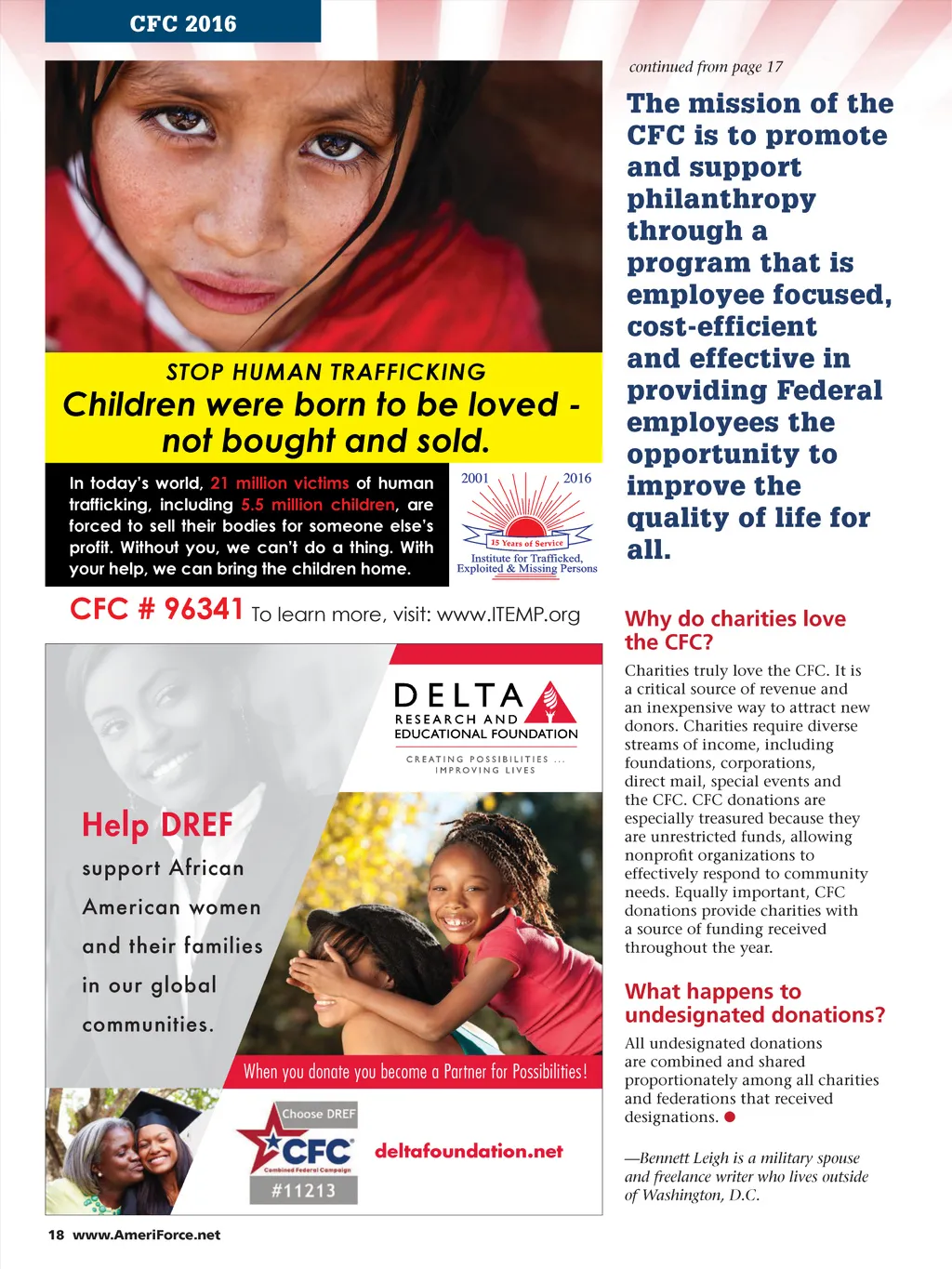 CFC 2016

STOP HUMAN TRAFFICKING
Children were born to be loved - not bought and sold.

In today's world, 21 million victims of human trafficking, including 5.5 million children, are forced to sell their bodies for someone else's profit. Without you, we can't do a thing. With your help, we can bring the children home.

2001 2016
15 Years of Service
Institute for Trafficked, Exploited & Missing Persons

CFC # 96341 To learn more, visit: www.ITEMP.org

DELTA
RESEARCH AND EDUCATIONAL FOUNDATION
CREATING POSSIBILITIES ... IMPROVING LIVES

Help DREF support African American women and their families in our global communities.

When you donate you become a Partner for Possibilities!

Choose DREF
CFC
Combined Federal Campaign
#11213

deltafoundation.net

continued from page 17

The mission of the CFC is to promote and support philanthropy through a program that is employee focused, cost-efficient and effective in providing Federal employees the opportunity to improve the quality of life for all.

Why do charities love the CFC?

Charities truly love the CFC. It is a critical source of revenue and an inexpensive way to attract new donors. Charities require diverse streams of income, including foundations, corporations, direct mail, special events and the CFC. CFC donations are especially treasured because they are unrestricted funds, allowing nonprofit organizations to effectively respond to community needs. Equally important, CFC donations provide charities with a source of funding received throughout the year.

What happens to undesignated donations?

All undesignated donations are combined and shared proportionately among all charities and federations that received designations.

—Bennett Leigh is a military spouse and freelance writer who lives outside of Washington, D.C.

18 www.AmeriForce.net